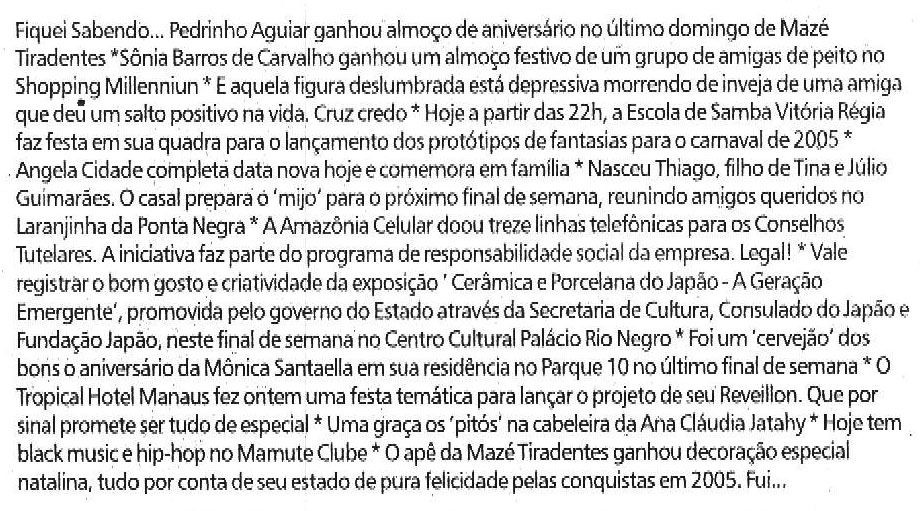 Fiquei Sabendo... Pedrinho Aguiar ganhou almoço de aniversário no último domingo de Mazé Tiradentes *Sônia Barros de Carvalho ganhou um almoço festivo de um grupo de amigas de peito no Shopping Millenniun * E aquela figura deslumbrada está depressiva morrendo de inveja de uma amiga que deu um salto positivo na vida. Cruz credo * Hoje a partir das 22h, a Escola de Samba Vitória Régia faz festa em sua quadra para o lançamento dos protótipos de fantasias para o carnaval de 2005 * Angela Cidade completa data nova hoje e comemora em família * Nasceu Thiago, filho de Tina e Júlio Guimarães. O casal prepara o 'mijo' para o próximo final de semana, reunindo amigos queridos no Laranjinha da Ponta Negra * A Amazônia Celular doou treze linhas telefônicas para os Conselhos Tutelares. A iniciativa faz parte do programa de responsabilidade social da empresa. Legal! * Vale registrar o bom gosto e criatividade da exposição ' Cerâmica e Porcelana do Japão - A Geração Emergente', promovida pelo governo do Estado através da Secretaria de Cultura, Consulado do Japão e Fundação Japão, neste final de semana no Centro Cultural Palácio Rio Negro * Foi um 'cervejão' dos bons o aniversário da Mônica Santaella em sua residência no Parque 10 no último final de semana * O Tropical Hotel Manaus fez ontem uma festa temática para lançar o projeto de seu Reveillon. Que por sinal promete ser tudo de especial * Uma graça os 'pitós' na cabeleira da Ana Cláudia Jatahy * Hoje tem black music e hip-hop no Mamute Clube * O apê da Mazé Tiradentes ganhou decoração especial natalina, tudo por conta de seu estado de pura felicidade pelas conquistas em 2005. Fui...